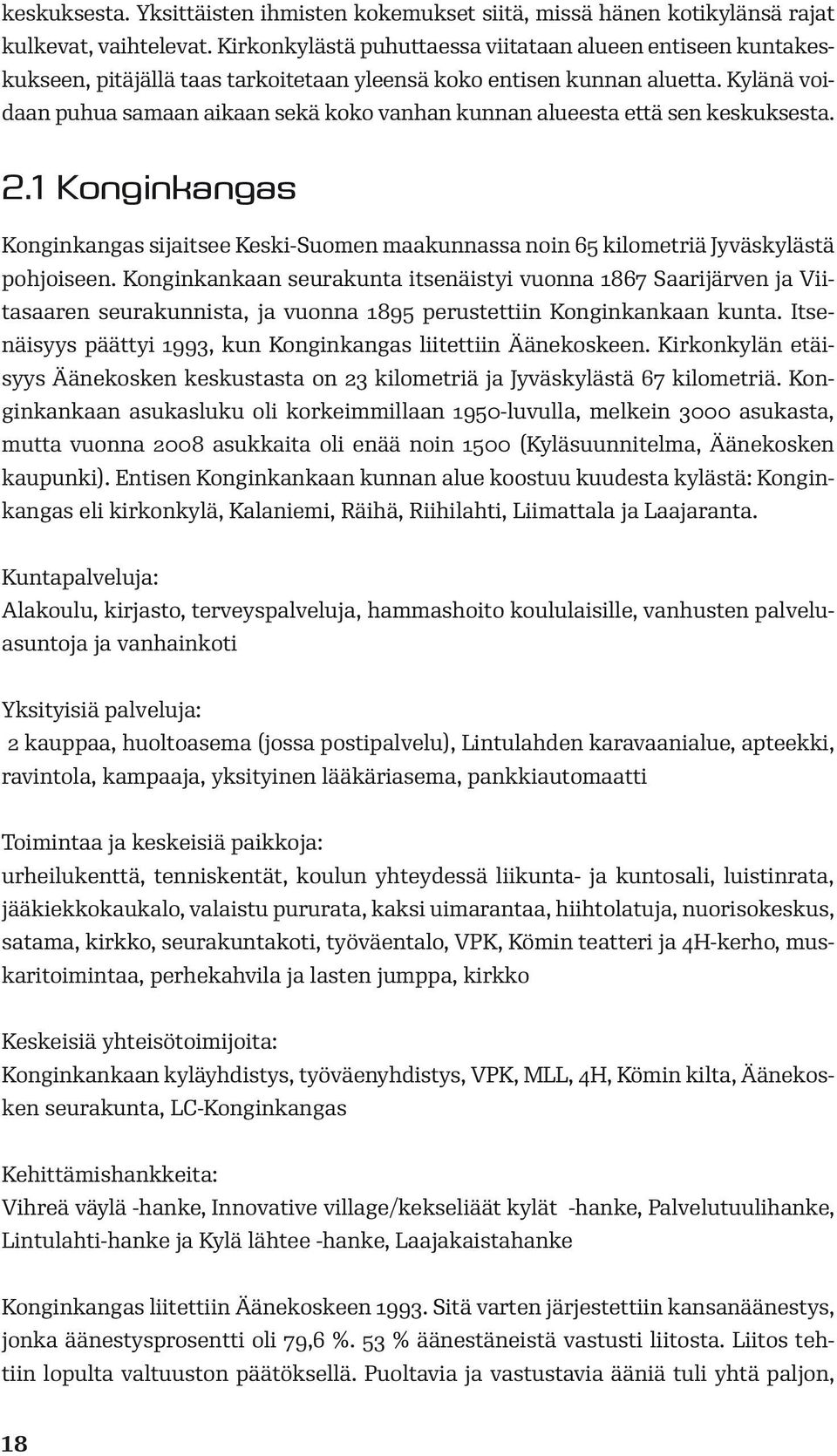 keskuksesta. Yksittäisten ihmisten kokemukset siitä, missä hänen kotikylänsä rajat kulkevat, vaihtelevat. Kirkonkylästä puhuttaessa viitataan alueen entiseen kuntakeskukseen, pitäjällä taas tarkoitetaan yleensä koko entisen kunnan aluetta. Kylänä voidaan puhua samaan aikaan sekä koko vanhan kunnan alueesta että sen keskuksesta.

2.1 Konginkangas

Konginkangas sijaitsee Keski-Suomen maakunnassa noin 65 kilometriä Jyväskylästä pohjoiseen. Konginkankaan seurakunta itsenäistyi vuonna 1867 Saarijärven ja Viitasaaren seurakunnista, ja vuonna 1895 perustettiin Konginkankaan kunta. Itsenäisyys päättyi 1993, kun Konginkangas liitettiin Äänekoskeen. Kirkonkylän etäisyys Äänekosken keskustasta on 23 kilometriä ja Jyväskylästä 67 kilometriä. Konginkankaan asukasluku oli korkeimmillaan 1950-luvulla, melkein 3000 asukasta, mutta vuonna 2008 asukkaita oli enää noin 1500 (Kyläsuunnitelma, Äänekosken kaupunki). Entisen Konginkankaan kunnan alue koostuu kuudesta kylästä: Konginkangas eli kirkonkylä, Kalaniemi, Räihä, Riihilahti, Liimattala ja Laajaranta.

Kuntapalveluja:
Alakoulu, kirjasto, terveyspalveluja, hammashoito koululaisille, vanhusten palveluasuntoja ja vanhainkoti

Yksityisiä palveluja:
2 kauppaa, huoltoasema (jossa postipalvelu), Lintulahden karavaanialue, apteekki, ravintola, kampaaja, yksityinen lääkäriasema, pankkiautomaatti

Toimintaa ja keskeisiä paikkoja:
urheilukenttä, tenniskentät, koulun yhteydessä liikunta- ja kuntosali, luistinrata, jääkiekkokaukalo, valaistu pururata, kaksi uimarantaa, hiihtolatuja, nuorisokeskus, satama, kirkko, seurakuntakoti, työväentalo, VPK, Kömin teatteri ja 4H-kerho, muskaritoimintaa, perhekahvila ja lasten jumppa, kirkko

Keskeisiä yhteisötoimijoita:
Konginkankaan kyläyhdistys, työväenyhdistys, VPK, MLL, 4H, Kömin kilta, Äänekosken seurakunta, LC-Konginkangas

Kehittämishankkeita:
Vihreä väylä -hanke, Innovative village/kekseliäät kylät -hanke, Palvelutuulihanke, Lintulahti-hanke ja Kylä lähtee -hanke, Laajakaistahanke

Konginkangas liitettiin Äänekoskeen 1993. Sitä varten järjestettiin kansanäänestys, jonka äänestysprosentti oli 79,6 %. 53 % äänestäneistä vastusti liitosta. Liitos tehtiin lopulta valtuuston päätöksellä. Puoltavia ja vastustavia ääniä tuli yhtä paljon,

18